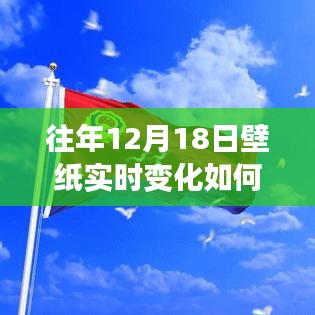 往年12月18日壁纸实时变化如何